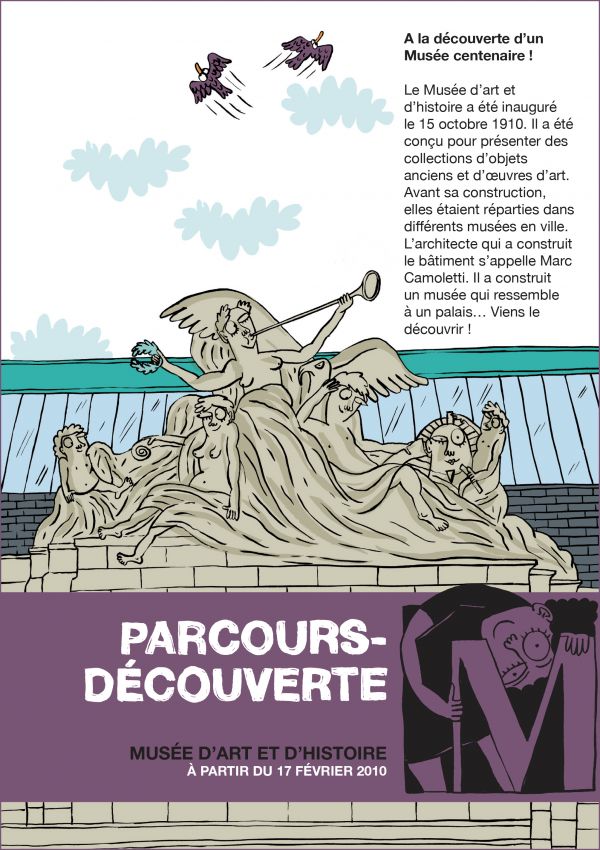 A la découverte d'un Musée centenaire !

Le Musée d'art et d'histoire a été inauguré le 15 octobre 1910. Il a été conçu pour présenter des collections d'objets anciens et d'œuvres d'art. Avant sa construction, elles étaient réparties dans différents musées en ville. L'architecte qui a construit le bâtiment s'appelle Marc Camoletti. Il a construit un musée qui ressemble à un palais… Viens le découvrir !

PARCOURS-DÉCOUVERTE

MUSÉE D'ART ET D'HISTOIRE
À PARTIR DU 17 FÉVRIER 2010

M